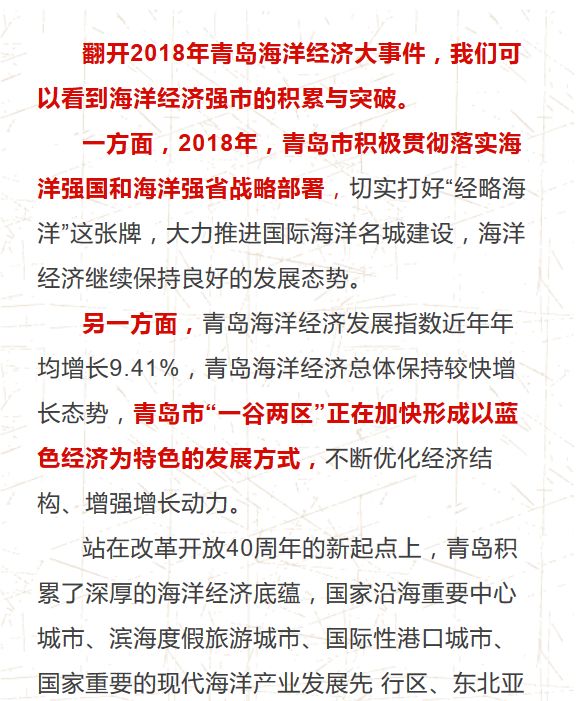 翻开2018年青岛海洋经济大事件，我们可以看到海洋经济强市的积累与突破。

一方面，2018年，青岛市积极贯彻落实海洋强国和海洋强省战略部署，切实打好“经略海洋”这张牌，大力推进国际海洋名城建设，海洋经济继续保持良好的发展态势。

另一方面，青岛海洋经济发展指数近年年均增长9.41%，青岛海洋经济总体保持较快增长态势，青岛市“一谷两区”正在加快形成以蓝色经济为特色的发展方式，不断优化经济结构、增强增长动力。

站在改革开放40周年的新起点上，青岛积累了深厚的海洋经济底蕴，国家沿海重要中心城市、滨海度假旅游城市、国际性港口城市、国家重要的现代海洋产业发展先 行区、东北亚